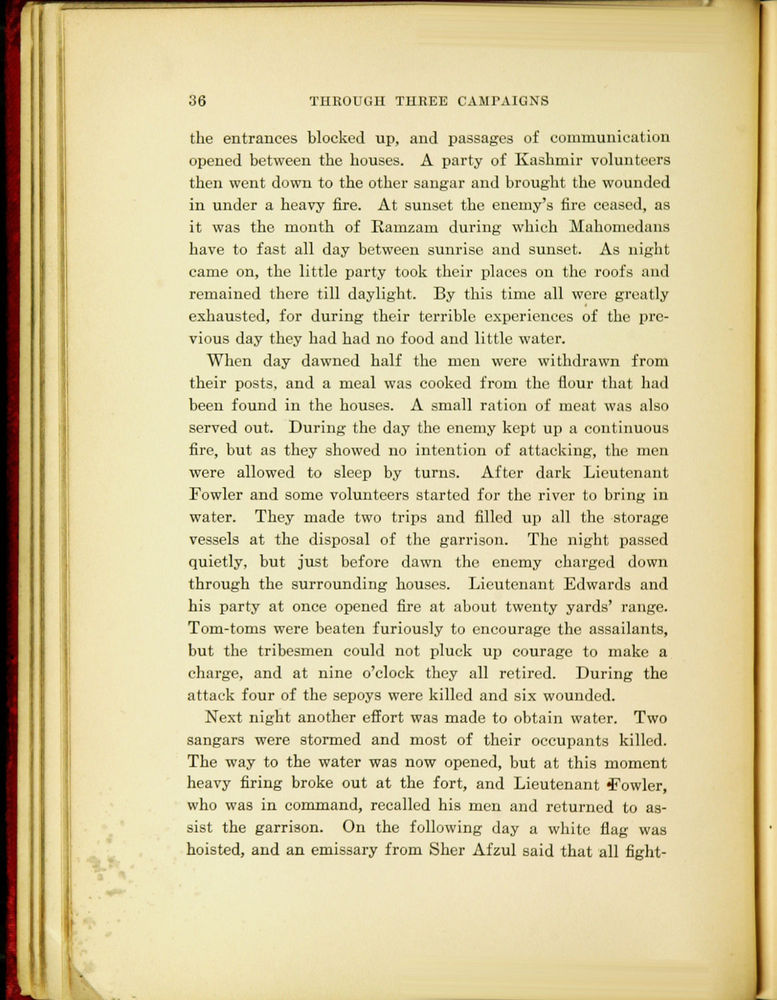 36 THROUGH THREE CAMPAIGNS

the entrances blocked up, and passages of communication opened between the houses. A party of Kashmir volunteers then went down to the other sangar and brought the wounded in under a heavy fire. At sunset the enemy's fire ceased, as it was the month of Ramzam during which Mahomedans have to fast all day between sunrise and sunset. As night came on, the little party took their places on the roofs and remained there till daylight. By this time all were greatly exhausted, for during their terrible experiences of the previous day they had had no food and little water.

When day dawned half the men were withdrawn from their posts, and a meal was cooked from the flour that had been found in the houses. A small ration of meat was also served out. During the day the enemy kept up a continuous fire, but as they showed no intention of attacking, the men were allowed to sleep by turns. After dark Lieutenant Fowler and some volunteers started for the river to bring in water. They made two trips and filled up all the storage vessels at the disposal of the garrison. The night passed quietly, but just before dawn the enemy charged down through the surrounding houses. Lieutenant Edwards and his party at once opened fire at about twenty yards' range. Tom-toms were beaten furiously to encourage the assailants, but the tribesmen could not pluck up courage to make a charge, and at nine o'clock they all retired. During the attack four of the sepoys were killed and six wounded.

Next night another effort was made to obtain water. Two sangars were stormed and most of their occupants killed. The way to the water was now opened, but at this moment heavy firing broke out at the fort, and Lieutenant Fowler, who was in command, recalled his men and returned to assist the garrison. On the following day a white flag was hoisted, and an emissary from Sher Afzul said that all fight-